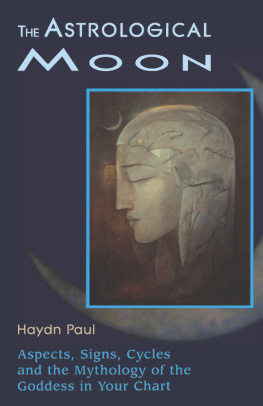 THE ASTROLOGICAL MOON

Haydn Paul

Aspects, Signs, Cycles and the Mythology of the Goddess in Your Chart